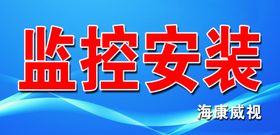 监控安装

海康威视